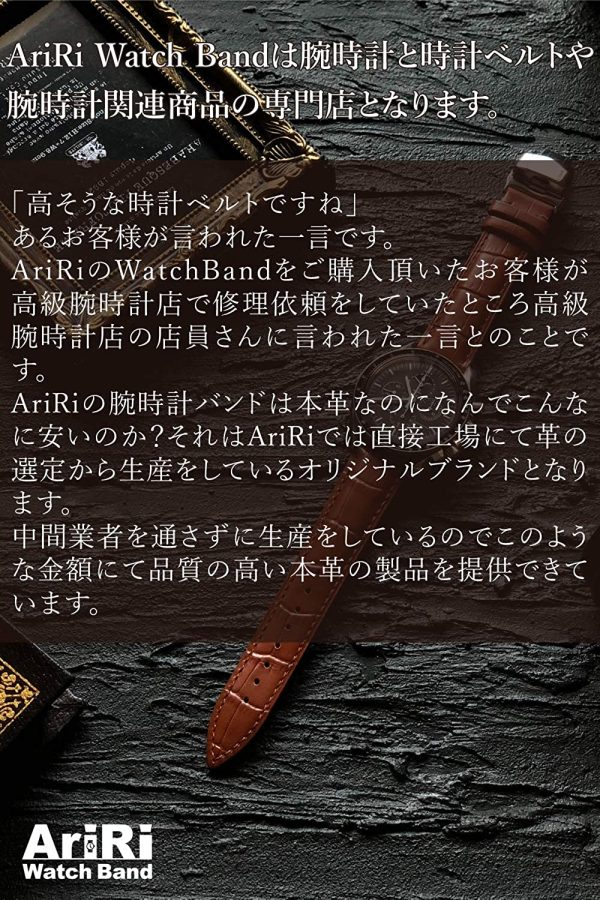 AriRi Watch Bandは腕時計と時計ベルトや腕時計関連商品の専門店となります。

「高そうな時計ベルトですね」
あるお客様が言われた一言です。
AriRiのWatchBandをご購入頂いたお客様が高級腕時計店で修理依頼をしていたところ高級腕時計店の店員さんに言われた一言とのことです。
AriRiの腕時計バンドは本革なのになんでこんなに安いのか？それはAriRiでは直接工場にて革の選定から生産をしているオリジナルブランドとなります。
中間業者を通さずに生産をしているのでこのような金額にて品質の高い本革の製品を提供できています。

AriRi
Watch Band